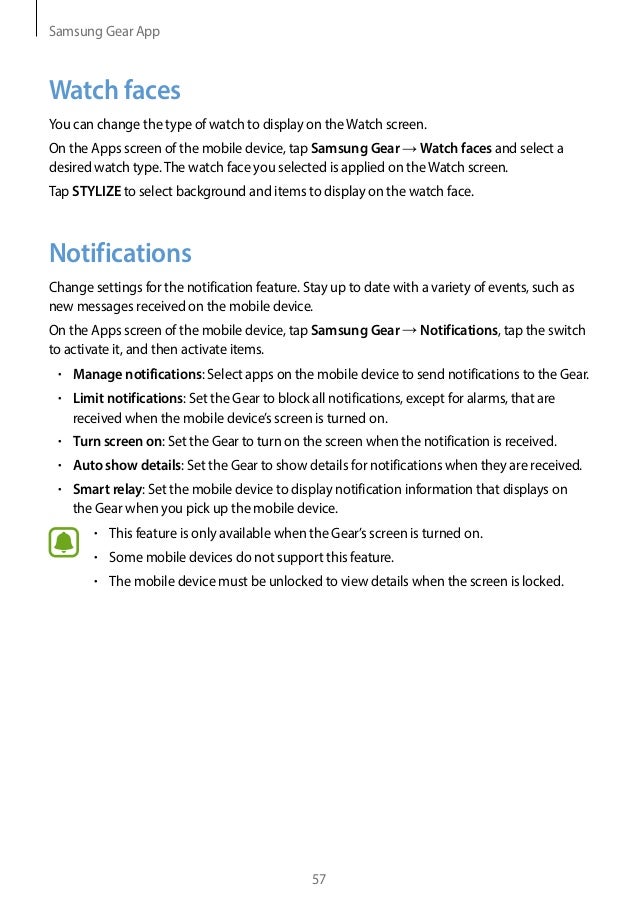 Samsung Gear App

Watch faces

You can change the type of watch to display on the Watch screen.

On the Apps screen of the mobile device, tap Samsung Gear → Watch faces and select a desired watch type. The watch face you selected is applied on the Watch screen.

Tap STYLIZE to select background and items to display on the watch face.

Notifications

Change settings for the notification feature. Stay up to date with a variety of events, such as new messages received on the mobile device.

On the Apps screen of the mobile device, tap Samsung Gear → Notifications, tap the switch to activate it, and then activate items.

• Manage notifications: Select apps on the mobile device to send notifications to the Gear.
• Limit notifications: Set the Gear to block all notifications, except for alarms, that are received when the mobile device's screen is turned on.
• Turn screen on: Set the Gear to turn on the screen when the notification is received.
• Auto show details: Set the Gear to show details for notifications when they are received.
• Smart relay: Set the mobile device to display notification information that displays on the Gear when you pick up the mobile device.

• This feature is only available when the Gear's screen is turned on.
• Some mobile devices do not support this feature.
• The mobile device must be unlocked to view details when the screen is locked.

57